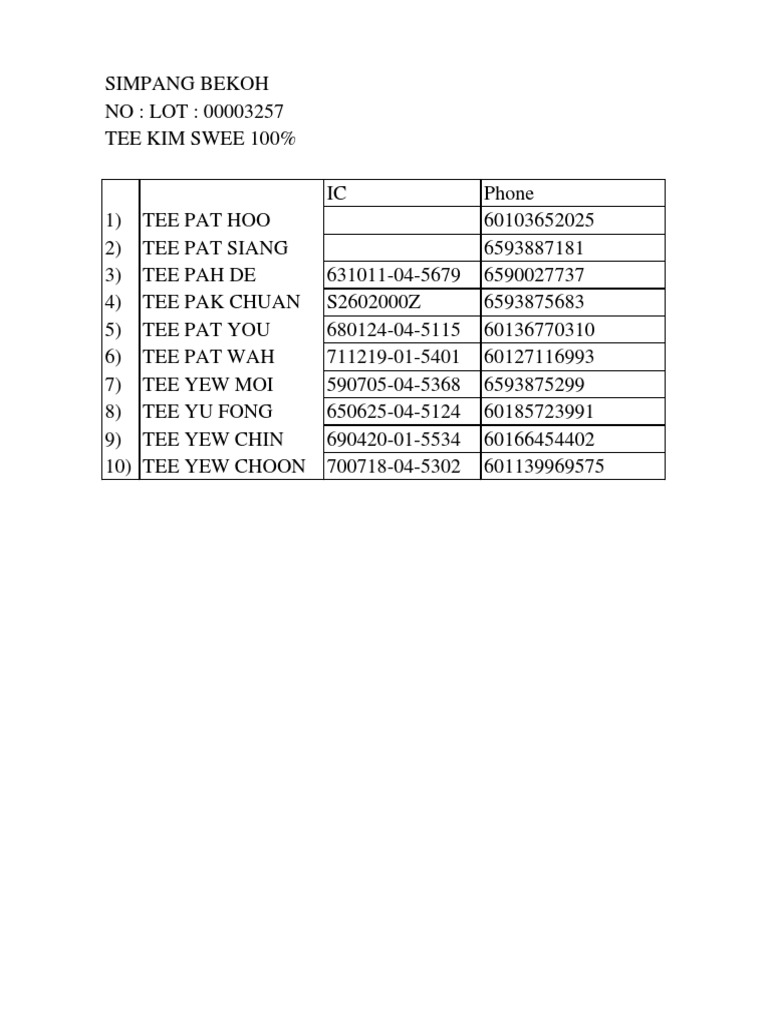 SIMPANG BEKOH
NO : LOT : 00003257
TEE KIM SWEE 100%

| | | IC | Phone |
|---|---|---|---|
| 1) | TEE PAT HOO | | 60103652025 |
| 2) | TEE PAT SIANG | | 6593887181 |
| 3) | TEE PAH DE | 631011-04-5679 | 6590027737 |
| 4) | TEE PAK CHUAN | S2602000Z | 6593875683 |
| 5) | TEE PAT YOU | 680124-04-5115 | 60136770310 |
| 6) | TEE PAT WAH | 711219-01-5401 | 60127116993 |
| 7) | TEE YEW MOI | 590705-04-5368 | 6593875299 |
| 8) | TEE YU FONG | 650625-04-5124 | 60185723991 |
| 9) | TEE YEW CHIN | 690420-01-5534 | 60166454402 |
| 10) | TEE YEW CHOON | 700718-04-5302 | 601139969575 |